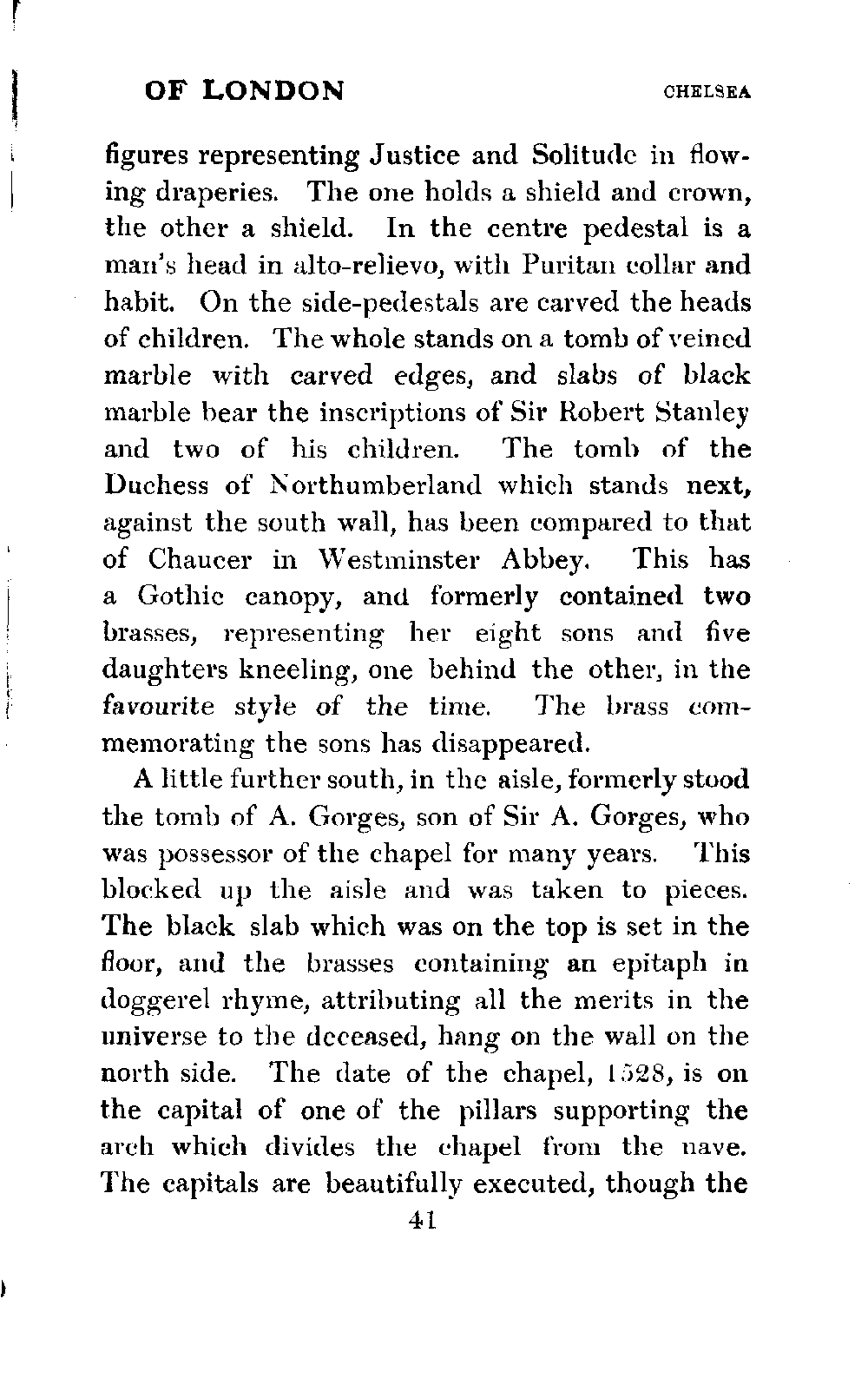 OF LONDON CHELSEA

figures representing Justice and Solitude in flowing draperies. The one holds a shield and crown, the other a shield. In the centre pedestal is a man's head in alto-relievo, with Puritan collar and habit. On the side-pedestals are carved the heads of children. The whole stands on a tomb of veined marble with carved edges, and slabs of black marble bear the inscriptions of Sir Robert Stanley and two of his children. The tomb of the Duchess of Northumberland which stands next, against the south wall, has been compared to that of Chaucer in Westminster Abbey. This has a Gothic canopy, and formerly contained two brasses, representing her eight sons and five daughters kneeling, one behind the other, in the favourite style of the time. The brass commemorating the sons has disappeared.

A little further south, in the aisle, formerly stood the tomb of A. Gorges, son of Sir A. Gorges, who was possessor of the chapel for many years. This blocked up the aisle and was taken to pieces. The black slab which was on the top is set in the floor, and the brasses containing an epitaph in doggerel rhyme, attributing all the merits in the universe to the deceased, hang on the wall on the north side. The date of the chapel, 1528, is on the capital of one of the pillars supporting the arch which divides the chapel from the nave. The capitals are beautifully executed, though the

41